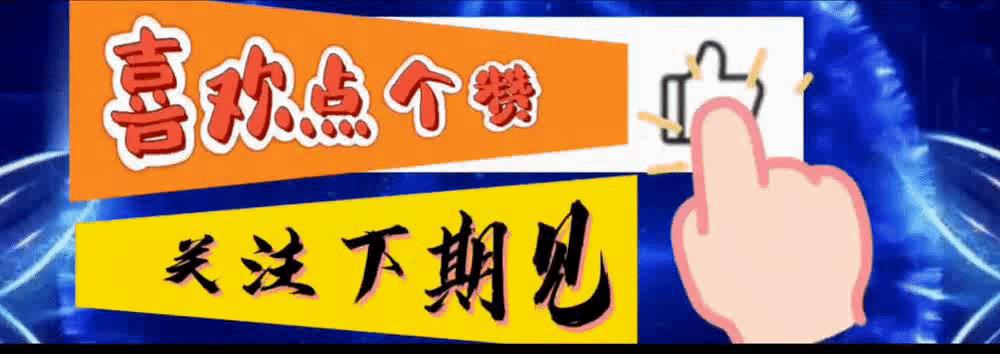 喜欢点个赞

关注下期见